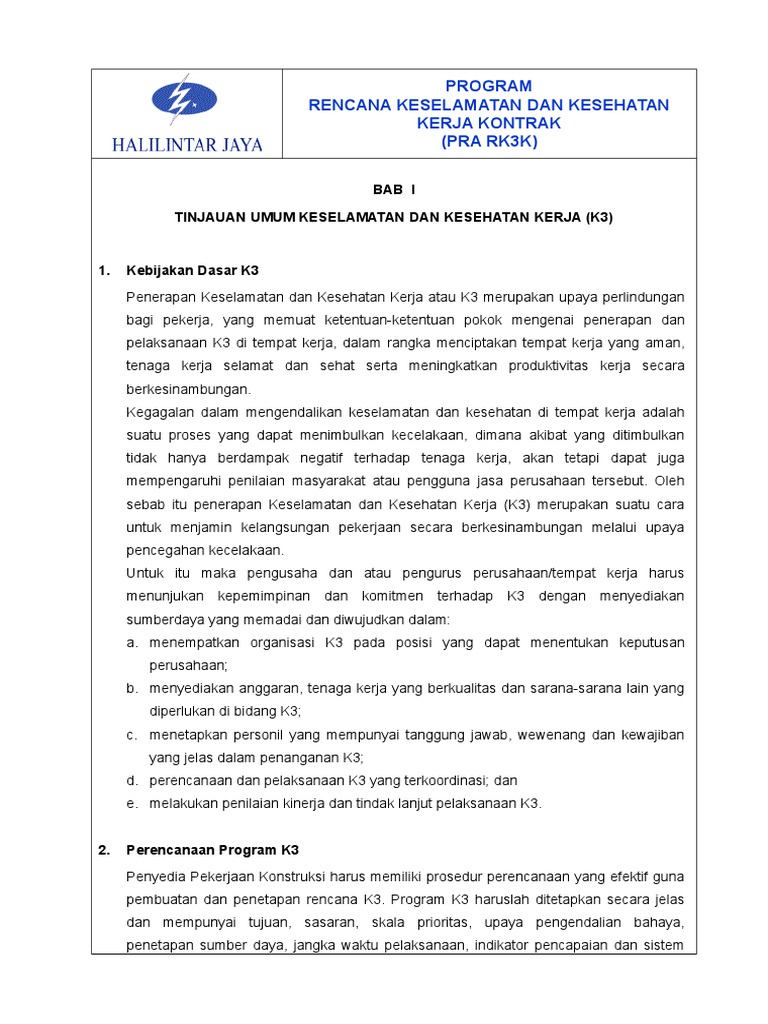 HALILINTAR JAYA

PROGRAM
RENCANA KESELAMATAN DAN KESEHATAN KERJA KONTRAK
(PRA RK3K)

BAB I

TINJAUAN UMUM KESELAMATAN DAN KESEHATAN KERJA (K3)

1. Kebijakan Dasar K3

Penerapan Keselamatan dan Kesehatan Kerja atau K3 merupakan upaya perlindungan bagi pekerja, yang memuat ketentuan-ketentuan pokok mengenai penerapan dan pelaksanaan K3 di tempat kerja, dalam rangka menciptakan tempat kerja yang aman, tenaga kerja selamat dan sehat serta meningkatkan produktivitas kerja secara berkesinambungan.

Kegagalan dalam mengendalikan keselamatan dan kesehatan di tempat kerja adalah suatu proses yang dapat menimbulkan kecelakaan, dimana akibat yang ditimbulkan tidak hanya berdampak negatif terhadap tenaga kerja, akan tetapi dapat juga mempengaruhi penilaian masyarakat atau pengguna jasa perusahaan tersebut. Oleh sebab itu penerapan Keselamatan dan Kesehatan Kerja (K3) merupakan suatu cara untuk menjamin kelangsungan pekerjaan secara berkesinambungan melalui upaya pencegahan kecelakaan.

Untuk itu maka pengusaha dan atau pengurus perusahaan/tempat kerja harus menunjukan kepemimpinan dan komitmen terhadap K3 dengan menyediakan sumberdaya yang memadai dan diwujudkan dalam:
a. menempatkan organisasi K3 pada posisi yang dapat menentukan keputusan perusahaan;
b. menyediakan anggaran, tenaga kerja yang berkualitas dan sarana-sarana lain yang diperlukan di bidang K3;
c. menetapkan personil yang mempunyai tanggung jawab, wewenang dan kewajiban yang jelas dalam penanganan K3;
d. perencanaan dan pelaksanaan K3 yang terkoordinasi; dan
e. melakukan penilaian kinerja dan tindak lanjut pelaksanaan K3.

2. Perencanaan Program K3

Penyedia Pekerjaan Konstruksi harus memiliki prosedur perencanaan yang efektif guna pembuatan dan penetapan rencana K3. Program K3 haruslah ditetapkan secara jelas dan mempunyai tujuan, sasaran, skala prioritas, upaya pengendalian bahaya, penetapan sumber daya, jangka waktu pelaksanaan, indikator pencapaian dan sistem